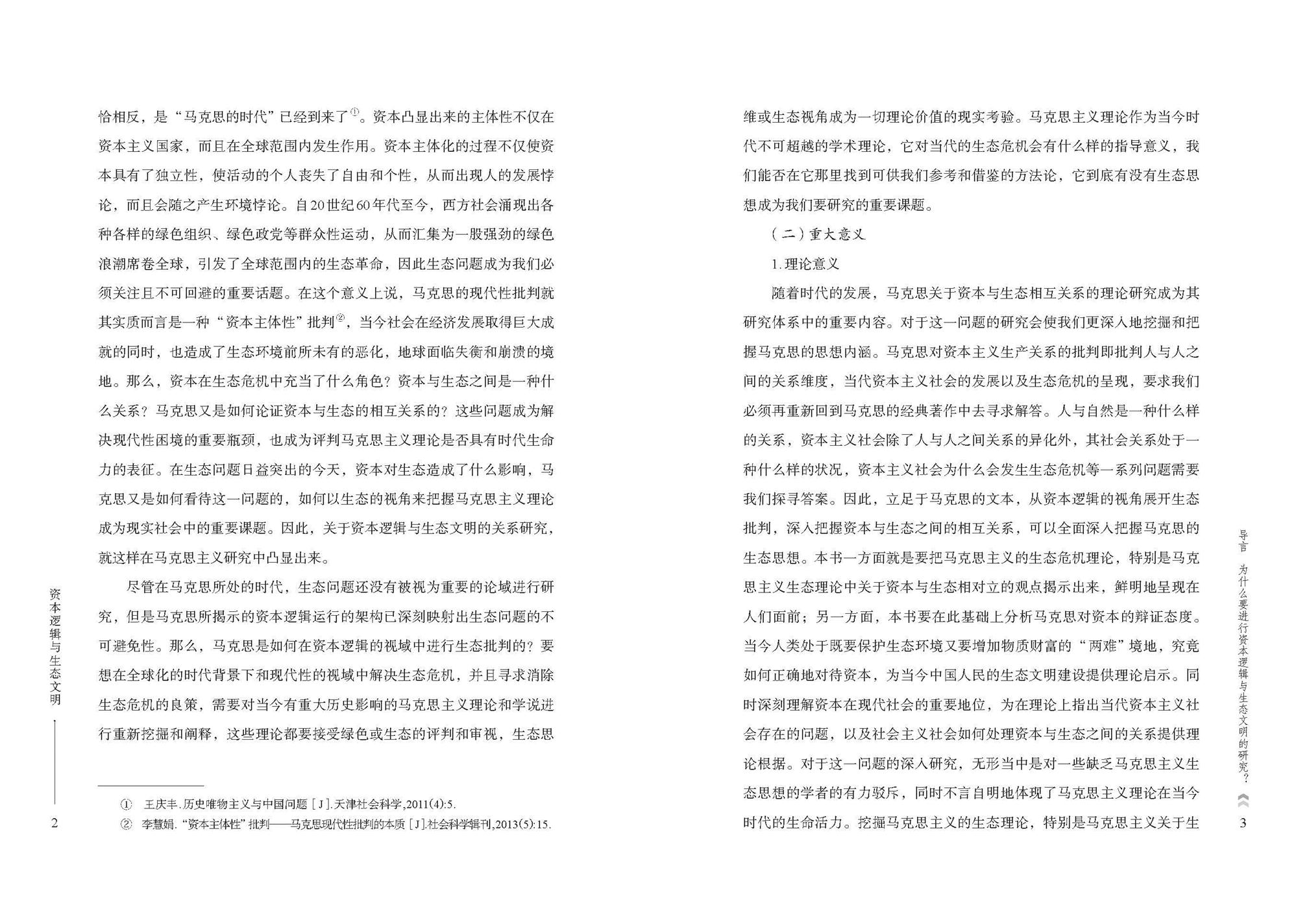 恰相反，是“马克思的时代”已经到来了①。资本凸显出来的主体性不仅在资本主义国家，而且在全球范围内发生作用。资本主体化的过程不仅使资本具有了独立性，使活动的个人丧失了自由和个性，从而出现人的发展悖论，而且会随之产生环境悖论。自20世纪60年代至今，西方社会涌现出各种各样的绿色组织、绿色政党等群众性运动，从而汇集为一股强劲的绿色浪潮席卷全球，引发了全球范围内的生态革命，因此生态问题成为我们必须关注且不可回避的重要话题。在这个意义上说，马克思的现代性批判就其实质而言是一种“资本主体性”批判②，当今社会在经济发展取得巨大成就的同时，也造成了生态环境前所未有的恶化，地球面临失衡和崩溃的境地。那么，资本在生态危机中充当了什么角色？资本与生态之间是一种什么关系？马克思又是如何论证资本与生态的相互关系的？这些问题成为解决现代性困境的重要瓶颈，也成为评判马克思主义理论是否具有时代生命力的表征。在生态问题日益突出的今天，资本对生态造成了什么影响，马克思又是如何看待这一问题的，如何以生态的视角来把握马克思主义理论成为现实社会中的重要课题。因此，关于资本逻辑与生态文明的关系研究，就这样在马克思主义研究中凸显出来。

尽管在马克思所处的时代，生态问题还没有被视为重要的论域进行研究，但是马克思所揭示的资本逻辑运行的架构已深刻映射出生态问题的不可避免性。那么，马克思是如何在资本逻辑的视域中进行生态批判的？要想在全球化的时代背景下和现代性的视域中解决生态危机，并且寻求消除生态危机的良策，需要对当今有重大历史影响的马克思主义理论和学说进行重新挖掘和阐释，这些理论都要接受绿色或生态的评判和审视，生态思

① 王庆丰.历史唯物主义与中国问题[J].天津社会科学,2011(4):5.
② 李慧娟.“资本主体性”批判——马克思现代性批判的本质[J].社会科学辑刊,2013(5):15.

资本逻辑与生态文明

2

维或生态视角成为一切理论价值的现实考验。马克思主义理论作为当今时代不可超越的学术理论，它对当代的生态危机会有什么样的指导意义，我们能否在它那里找到可供我们参考和借鉴的方法论，它到底有没有生态思想成为我们要研究的重要课题。

（二）重大意义

1.理论意义

随着时代的发展，马克思关于资本与生态相互关系的理论研究成为其研究体系中的重要内容。对于这一问题的研究会使我们更深入地挖掘和把握马克思的思想内涵。马克思对资本主义生产关系的批判即批判人与人之间的关系维度，当代资本主义社会的发展以及生态危机的呈现，要求我们必须再重新回到马克思的经典著作中去寻求解答。人与自然是一种什么样的关系，资本主义社会除了人与人之间关系的异化外，其社会关系处于一种什么样的状况，资本主义社会为什么会发生生态危机等一系列问题需要我们探寻答案。因此，立足于马克思的文本，从资本逻辑的视角展开生态批判，深入把握资本与生态之间的相互关系，可以全面深入把握马克思的生态思想。本书一方面就是要把马克思主义的生态危机理论，特别是马克思主义生态理论中关于资本与生态相对立的观点揭示出来，鲜明地呈现在人们面前；另一方面，本书要在此基础上分析马克思对资本的辩证态度。当今人类处于既要保护生态环境又要增加物质财富的“两难”境地，究竟如何正确地对待资本，为当今中国人民的生态文明建设提供理论启示。同时深刻理解资本在现代社会的重要地位，为在理论上指出当代资本主义社会存在的问题，以及社会主义社会如何处理资本与生态之间的关系提供理论根据。对于这一问题的深入研究，无形当中是对一些缺乏马克思主义生态思想的学者的有力驳斥，同时不言自明地体现了马克思主义理论在当今时代的生命活力。挖掘马克思主义的生态理论，特别是马克思主义关于生

导言 为什么要进行资本逻辑与生态文明的研究？

3